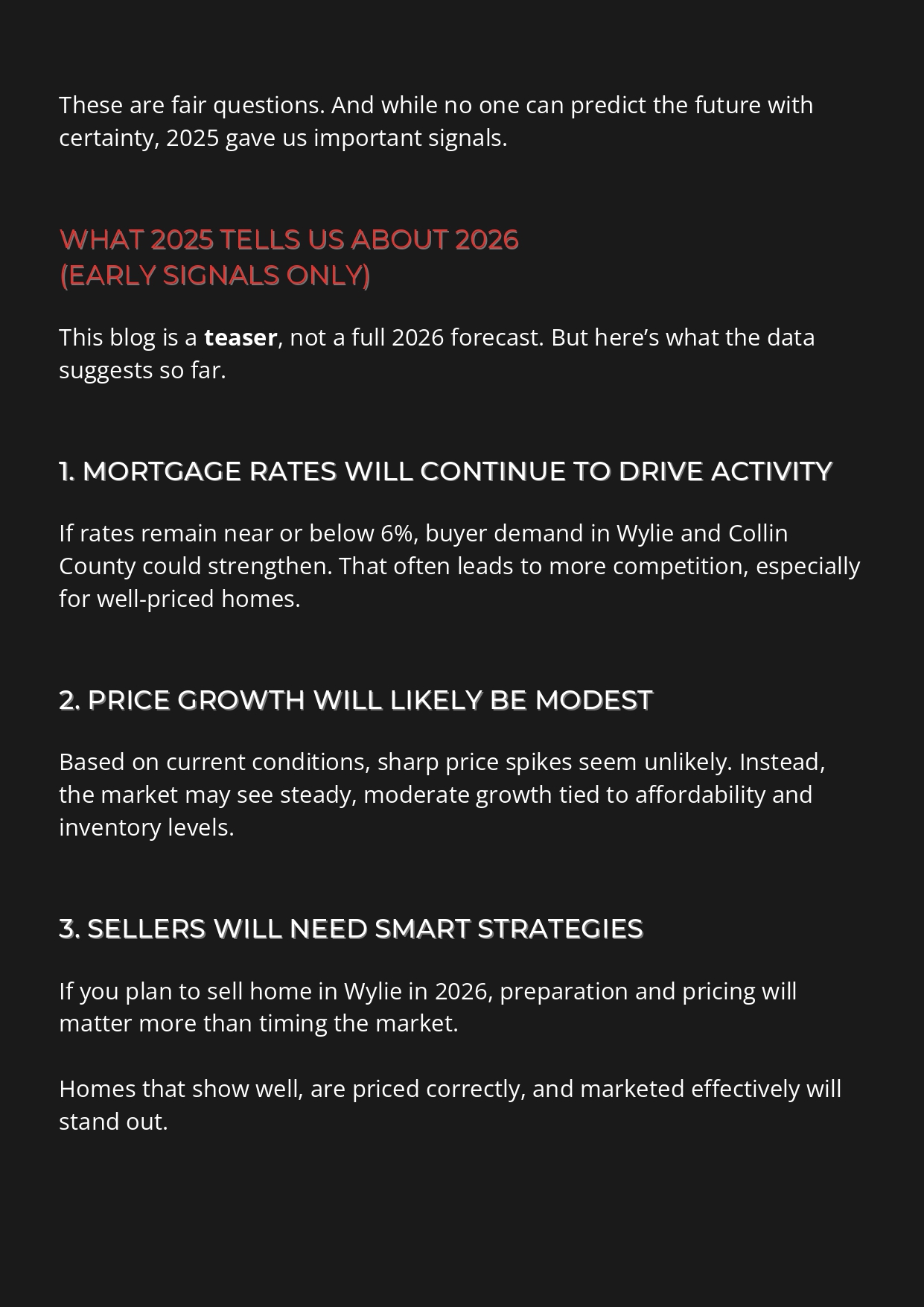 These are fair questions. And while no one can predict the future with certainty, 2025 gave us important signals.

WHAT 2025 TELLS US ABOUT 2026
(EARLY SIGNALS ONLY)

This blog is a teaser, not a full 2026 forecast. But here's what the data suggests so far.

1. MORTGAGE RATES WILL CONTINUE TO DRIVE ACTIVITY

If rates remain near or below 6%, buyer demand in Wylie and Collin County could strengthen. That often leads to more competition, especially for well-priced homes.

2. PRICE GROWTH WILL LIKELY BE MODEST

Based on current conditions, sharp price spikes seem unlikely. Instead, the market may see steady, moderate growth tied to affordability and inventory levels.

3. SELLERS WILL NEED SMART STRATEGIES

If you plan to sell home in Wylie in 2026, preparation and pricing will matter more than timing the market.

Homes that show well, are priced correctly, and marketed effectively will stand out.